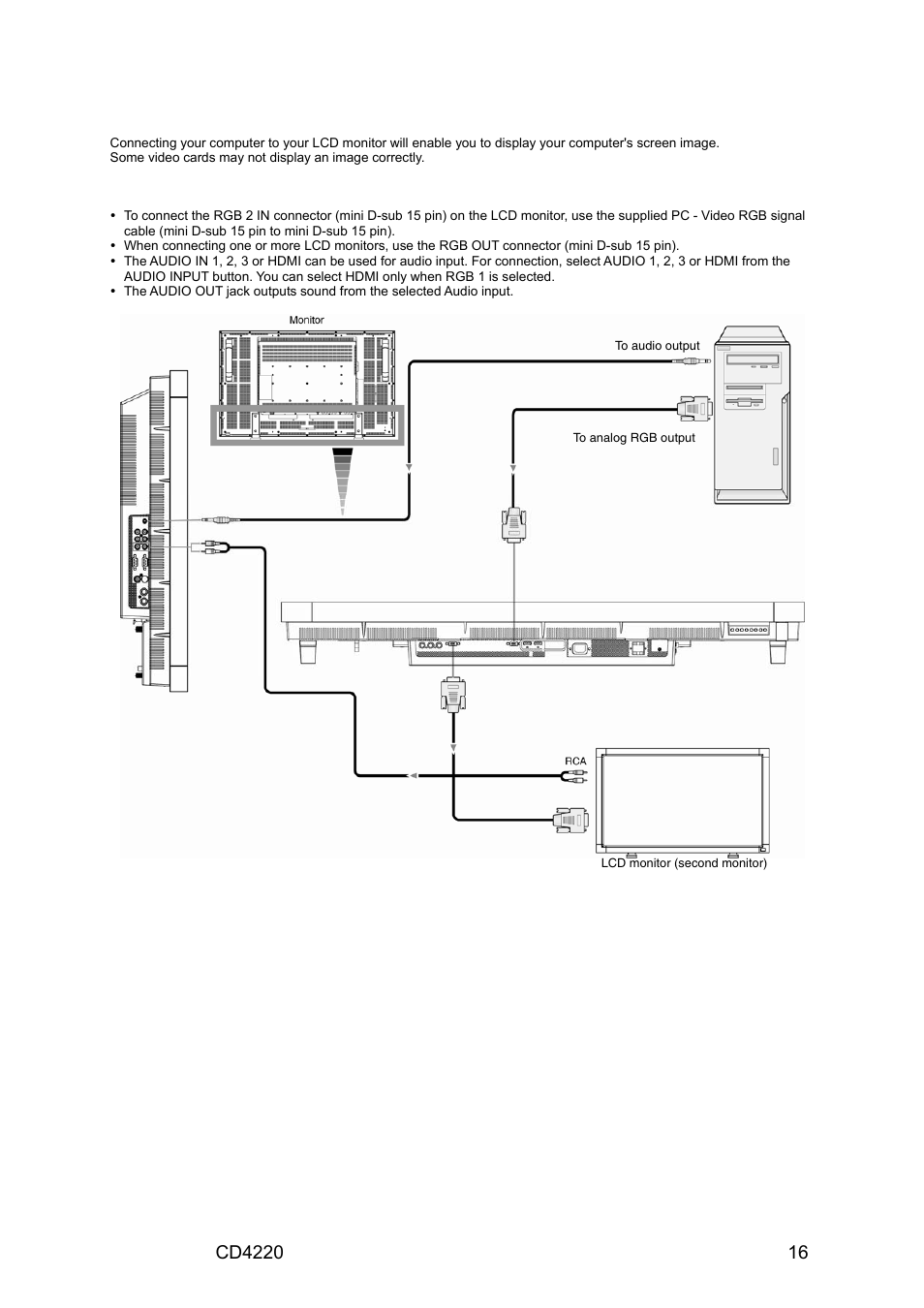 Connecting your computer to your LCD monitor will enable you to display your computer's screen image.
Some video cards may not display an image correctly.

• To connect the RGB 2 IN connector (mini D-sub 15 pin) on the LCD monitor, use the supplied PC - Video RGB signal cable (mini D-sub 15 pin to mini D-sub 15 pin).
• When connecting one or more LCD monitors, use the RGB OUT connector (mini D-sub 15 pin).
• The AUDIO IN 1, 2, 3 or HDMI can be used for audio input. For connection, select AUDIO 1, 2, 3 or HDMI from the AUDIO INPUT button. You can select HDMI only when RGB 1 is selected.
• The AUDIO OUT jack outputs sound from the selected Audio input.

Monitor

To audio output

To analog RGB output

RCA

LCD monitor (second monitor)

CD4220

16